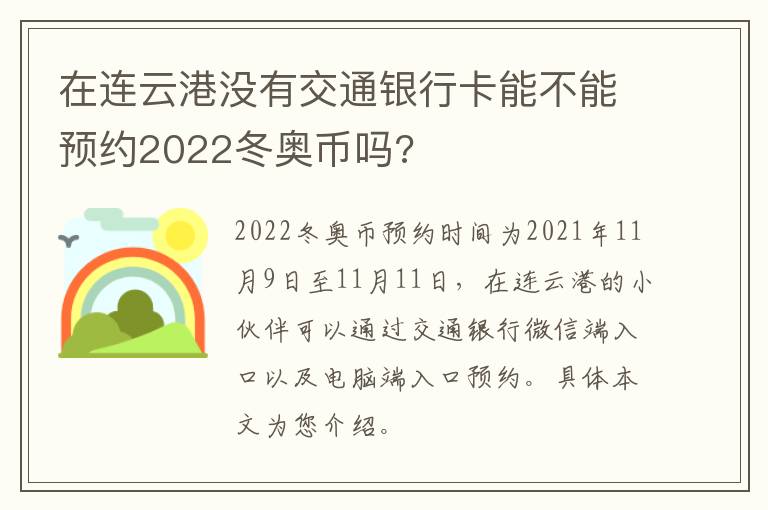 在连云港没有交通银行卡能不能预约2022冬奥币吗?

2022冬奥币预约时间为2021年11月9日至11月11日，在连云港的小伙伴可以通过交通银行微信端入口以及电脑端入口预约。具体本文为您介绍。